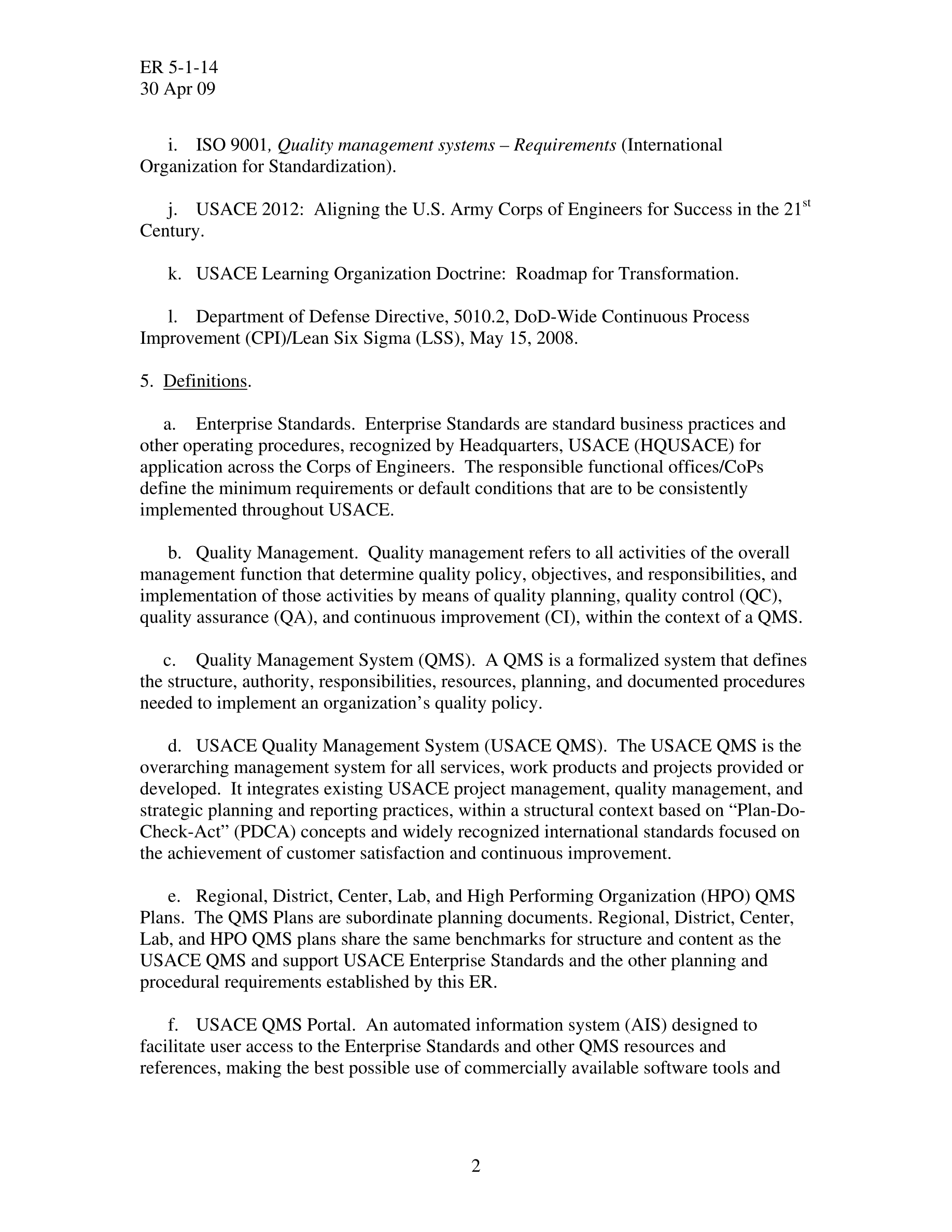 ER 5-1-14
30 Apr 09

i. ISO 9001, Quality management systems – Requirements (International Organization for Standardization).

j. USACE 2012: Aligning the U.S. Army Corps of Engineers for Success in the 21$^{st}$ Century.

k. USACE Learning Organization Doctrine: Roadmap for Transformation.

l. Department of Defense Directive, 5010.2, DoD-Wide Continuous Process Improvement (CPI)/Lean Six Sigma (LSS), May 15, 2008.

5. Definitions.

a. Enterprise Standards. Enterprise Standards are standard business practices and other operating procedures, recognized by Headquarters, USACE (HQUSACE) for application across the Corps of Engineers. The responsible functional offices/CoPs define the minimum requirements or default conditions that are to be consistently implemented throughout USACE.

b. Quality Management. Quality management refers to all activities of the overall management function that determine quality policy, objectives, and responsibilities, and implementation of those activities by means of quality planning, quality control (QC), quality assurance (QA), and continuous improvement (CI), within the context of a QMS.

c. Quality Management System (QMS). A QMS is a formalized system that defines the structure, authority, responsibilities, resources, planning, and documented procedures needed to implement an organization's quality policy.

d. USACE Quality Management System (USACE QMS). The USACE QMS is the overarching management system for all services, work products and projects provided or developed. It integrates existing USACE project management, quality management, and strategic planning and reporting practices, within a structural context based on "Plan-Do-Check-Act" (PDCA) concepts and widely recognized international standards focused on the achievement of customer satisfaction and continuous improvement.

e. Regional, District, Center, Lab, and High Performing Organization (HPO) QMS Plans. The QMS Plans are subordinate planning documents. Regional, District, Center, Lab, and HPO QMS plans share the same benchmarks for structure and content as the USACE QMS and support USACE Enterprise Standards and the other planning and procedural requirements established by this ER.

f. USACE QMS Portal. An automated information system (AIS) designed to facilitate user access to the Enterprise Standards and other QMS resources and references, making the best possible use of commercially available software tools and

2